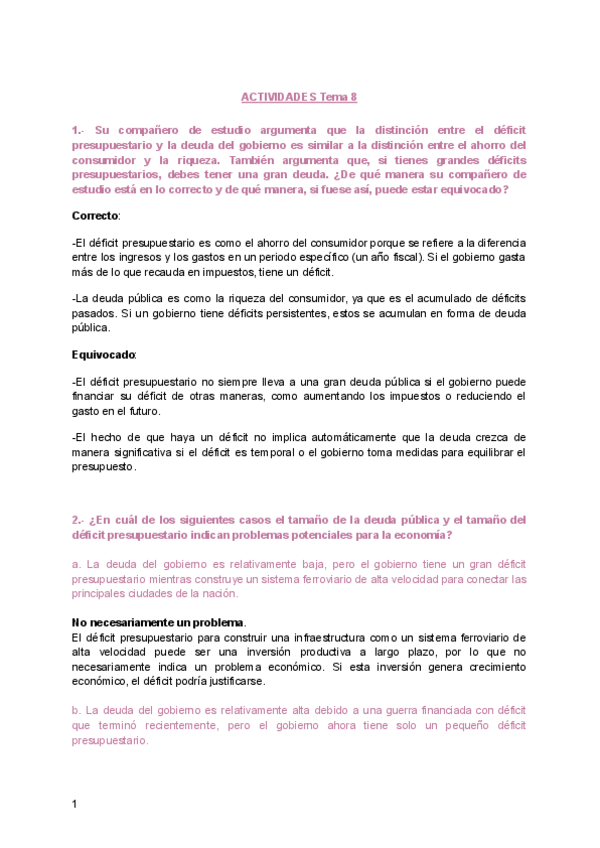 ACTIVIDADES Tema 8

1.- Su compañero de estudio argumenta que la distinción entre el déficit presupuestario y la deuda del gobierno es similar a la distinción entre el ahorro del consumidor y la riqueza. También argumenta que, si tienes grandes déficits presupuestarios, debes tener una gran deuda. ¿De qué manera su compañero de estudio está en lo correcto y de qué manera, si fuese así, puede estar equivocado?

Correcto:

-El déficit presupuestario es como el ahorro del consumidor porque se refiere a la diferencia entre los ingresos y los gastos en un periodo específico (un año fiscal). Si el gobierno gasta más de lo que recauda en impuestos, tiene un déficit.

-La deuda pública es como la riqueza del consumidor, ya que es el acumulado de déficits pasados. Si un gobierno tiene déficits persistentes, estos se acumulan en forma de deuda pública.

Equivocado:

-El déficit presupuestario no siempre lleva a una gran deuda pública si el gobierno puede financiar su déficit de otras maneras, como aumentando los impuestos o reduciendo el gasto en el futuro.

-El hecho de que haya un déficit no implica automáticamente que la deuda crezca de manera significativa si el déficit es temporal o el gobierno toma medidas para equilibrar el presupuesto.

2.- ¿En cuál de los siguientes casos el tamaño de la deuda pública y el tamaño del déficit presupuestario indican problemas potenciales para la economía?

a. La deuda del gobierno es relativamente baja, pero el gobierno tiene un gran déficit presupuestario mientras construye un sistema ferroviario de alta velocidad para conectar las principales ciudades de la nación.

No necesariamente un problema.
El déficit presupuestario para construir una infraestructura como un sistema ferroviario de alta velocidad puede ser una inversión productiva a largo plazo, por lo que no necesariamente indica un problema económico. Si esta inversión genera crecimiento económico, el déficit podría justificarse.

b. La deuda del gobierno es relativamente alta debido a una guerra financiada con déficit que terminó recientemente, pero el gobierno ahora tiene solo un pequeño déficit presupuestario.

1